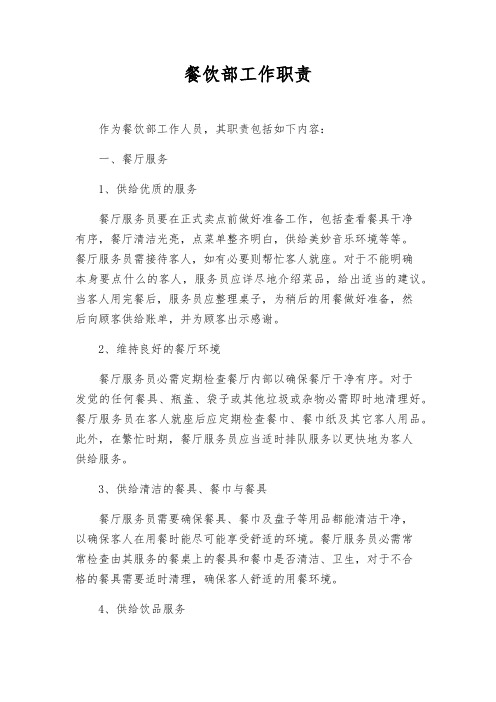 餐饮部工作职责

作为餐饮部工作人员，其职责包括如下内容：

一、餐厅服务

1、供给优质的服务

餐厅服务员要在正式卖点前做好准备工作，包括查看餐具干净有序，餐厅清洁光亮，点菜单整齐明白，供给美妙音乐环境等等。餐厅服务员需接待客人，如有必要则帮忙客人就座。对于不能明确本身要点什么的客人，服务员应详尽地介绍菜品，给出适当的建议。当客人用完餐后，服务员应整理桌子，为稍后的用餐做好准备，然后向顾客供给账单，并为顾客出示感谢。

2、维持良好的餐厅环境

餐厅服务员必需定期检查餐厅内部以确保餐厅干净有序。对于发觉的任何餐具、瓶盖、袋子或其他垃圾或杂物必需即时地清理好。餐厅服务员在客人就座后应定期检查餐巾、餐巾纸及其它客人用品。此外，在繁忙时期，餐厅服务员应当适时排队服务以更快地为客人供给服务。

3、供给清洁的餐具、餐巾与餐具

餐厅服务员需要确保餐具、餐巾及盘子等用品都能清洁干净，以确保客人在用餐时能尽可能享受舒适的环境。餐厅服务员必需常常检查由其服务的餐桌上的餐具和餐巾是否清洁、卫生，对于不合格的餐具需要适时清理，确保客人舒适的用餐环境。

4、供给饮品服务